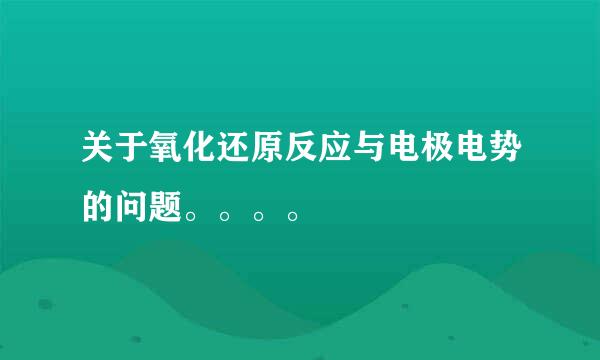 关于氧化还原反应与电极电势的问题。。。。